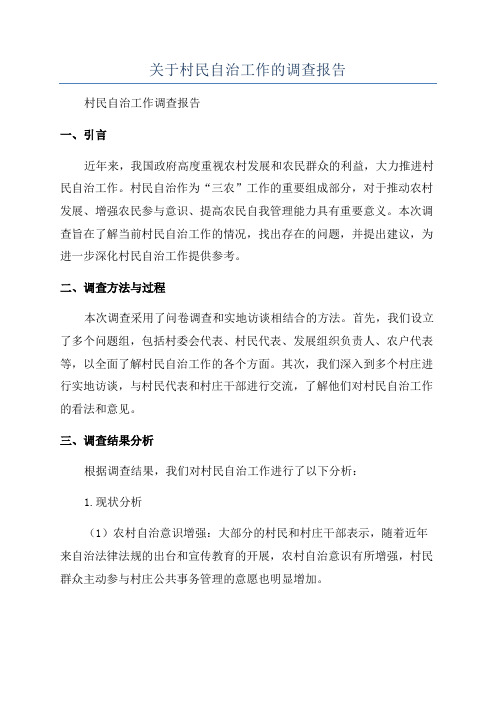 关于村民自治工作的调查报告

村民自治工作调查报告

一、引言

近年来，我国政府高度重视农村发展和农民群众的利益，大力推进村民自治工作。村民自治作为“三农”工作的重要组成部分，对于推动农村发展、增强农民参与意识、提高农民自我管理能力具有重要意义。本次调查旨在了解当前村民自治工作的情况，找出存在的问题，并提出建议，为进一步深化村民自治工作提供参考。

二、调查方法与过程

本次调查采用了问卷调查和实地访谈相结合的方法。首先，我们设立了多个问题组，包括村委会代表、村民代表、发展组织负责人、农户代表等，以全面了解村民自治工作的各个方面。其次，我们深入到多个村庄进行实地访谈，与村民代表和村庄干部进行交流，了解他们对村民自治工作的看法和意见。

三、调查结果分析

根据调查结果，我们对村民自治工作进行了以下分析：

1.现状分析

（1）农村自治意识增强：大部分的村民和村庄干部表示，随着近年来自治法律法规的出台和宣传教育的开展，农村自治意识有所增强，村民群众主动参与村庄公共事务管理的意愿也明显增加。